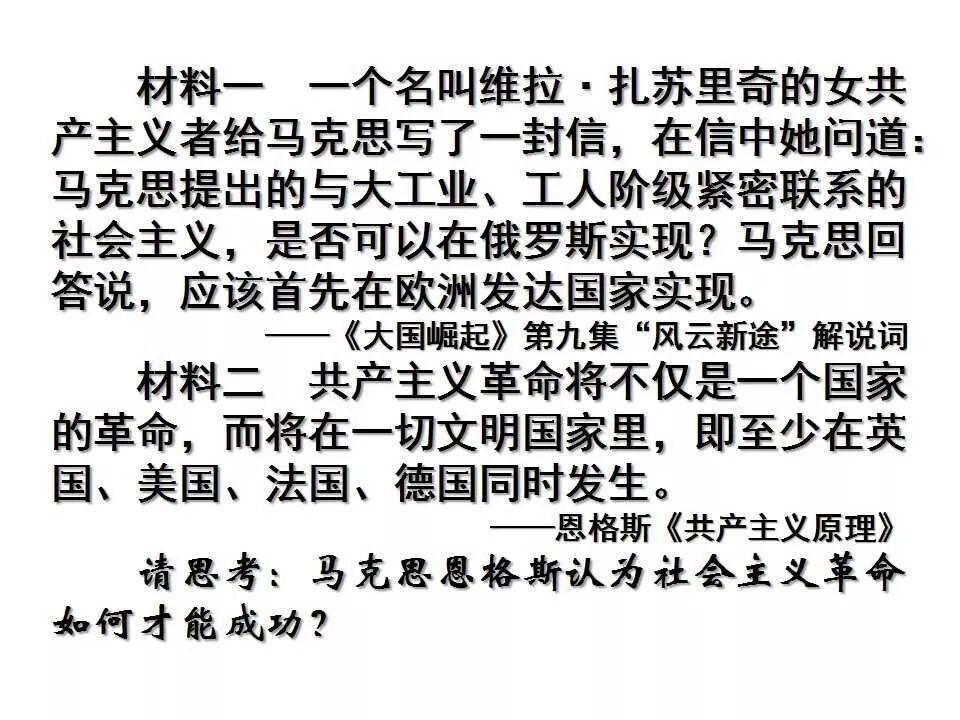 材料一　一个名叫维拉·扎苏里奇的女共产主义者给马克思写了一封信，在信中她问道：马克思提出的与大工业、工人阶级紧密联系的社会主义，是否可以在俄罗斯实现？马克思回答说，应该首先在欧洲发达国家实现。

——《大国崛起》第九集“风云新途”解说词

材料二　共产主义革命将不仅是一个国家的革命，而将在一切文明国家里，即至少在英国、美国、法国、德国同时发生。

——恩格斯《共产主义原理》

请思考：马克思恩格斯认为社会主义革命如何才能成功？